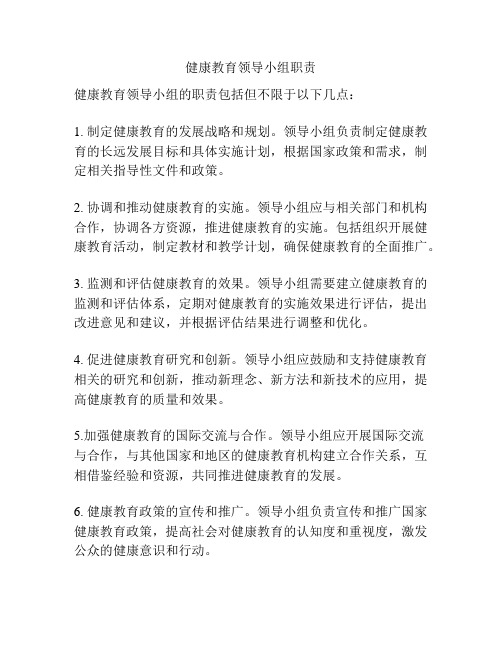 健康教育领导小组职责

健康教育领导小组的职责包括但不限于以下几点：

1. 制定健康教育的发展战略和规划。领导小组负责制定健康教育的长远发展目标和具体实施计划，根据国家政策和需求，制定相关指导性文件和政策。

2. 协调和推动健康教育的实施。领导小组应与相关部门和机构合作，协调各方资源，推进健康教育的实施。包括组织开展健康教育活动，制定教材和教学计划，确保健康教育的全面推广。

3. 监测和评估健康教育的效果。领导小组需要建立健康教育的监测和评估体系，定期对健康教育的实施效果进行评估，提出改进意见和建议，并根据评估结果进行调整和优化。

4. 促进健康教育研究和创新。领导小组应鼓励和支持健康教育相关的研究和创新，推动新理念、新方法和新技术的应用，提高健康教育的质量和效果。

5.加强健康教育的国际交流与合作。领导小组应开展国际交流与合作，与其他国家和地区的健康教育机构建立合作关系，互相借鉴经验和资源，共同推进健康教育的发展。

6. 健康教育政策的宣传和推广。领导小组负责宣传和推广国家健康教育政策，提高社会对健康教育的认知度和重视度，激发公众的健康意识和行动。